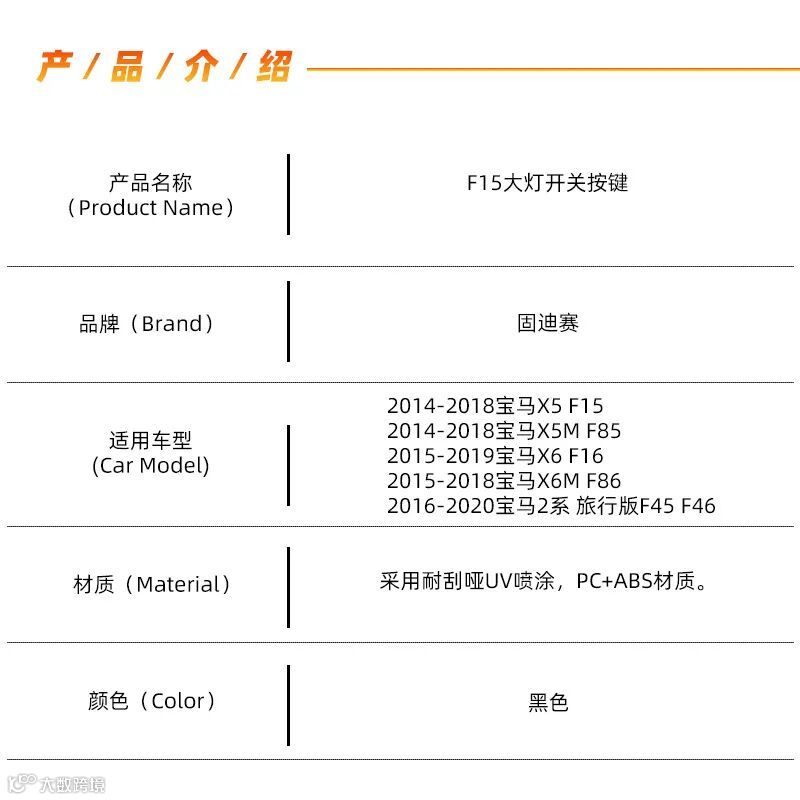 产/品/介/绍

产品名称
（Product Name）

F15大灯开关按键

品牌（Brand）

固迪赛

适用车型
(Car Model)

2014-2018宝马X5 F15
2014-2018宝马X5M F85
2015-2019宝马X6 F16
2015-2018宝马X6M F86
2016-2020宝马2系 旅行版F45 F46

材质（Material）

采用耐刮哑UV喷涂，PC+ABS材质。

颜色（Color）

黑色

大数跨境